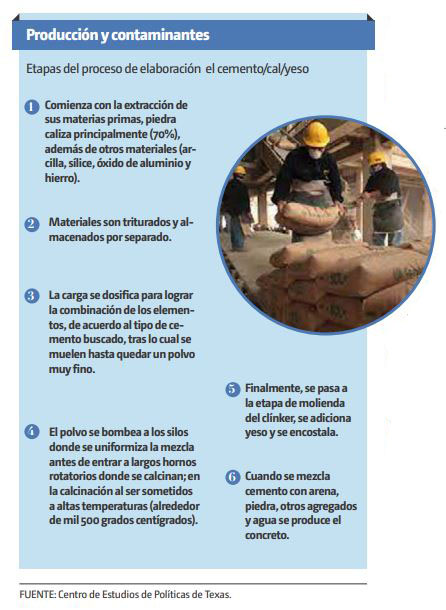 Producción y contaminantes

Etapas del proceso de elaboración el cemento/cal/yeso

1 Comienza con la extracción de sus materias primas, piedra caliza principalmente (70%), además de otros materiales (arcilla, sílice, óxido de aluminio y hierro).

2 Materiales son triturados y almacenados por separado.

3 La carga se dosifica para lograr la combinación de los elementos, de acuerdo al tipo de cemento buscado, tras lo cual se muelen hasta quedar un polvo muy fino.

4 El polvo se bombea a los silos donde se uniformiza la mezcla antes de entrar a largos hornos rotatorios donde se calcinan; en la calcinación al ser sometidos a altas temperaturas (alrededor de mil 500 grados centígrados).

5 Finalmente, se pasa a la etapa de molienda del clínker, se adiciona yeso y se encostala.

6 Cuando se mezcla cemento con arena, piedra, otros agregados y agua se produce el concreto.

FUENTE: Centro de Estudios de Políticas de Texas.